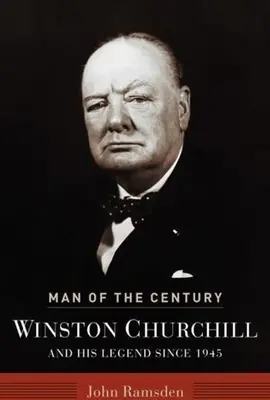 MAN OF THE CENTURY

WINSTON CHURCHILL

AND HIS LEGEND SINCE 1945

John Ramsden